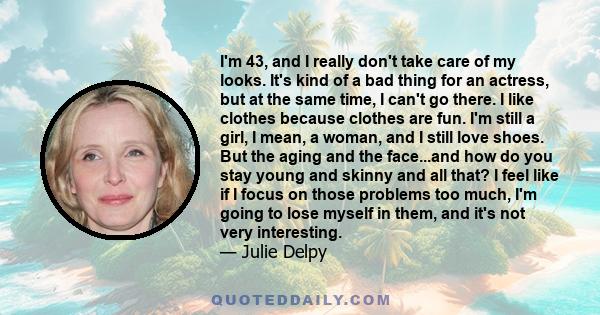 I'm 43, and I really don't take care of my looks. It's kind of a bad thing for an actress, but at the same time, I can't go there. I like clothes because clothes are fun. I'm still a girl, I mean, a woman, and I still love shoes. But the aging and the face...and how do you stay young and skinny and all that? I feel like if I focus on those problems too much, I'm going to lose myself in them, and it's not very interesting.
— Julie Delpy

QUOTEDDAILY.COM